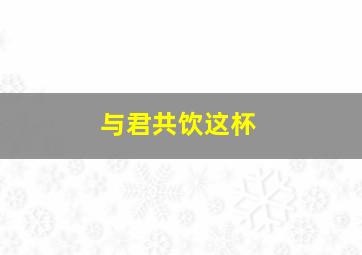 与君共饮这杯